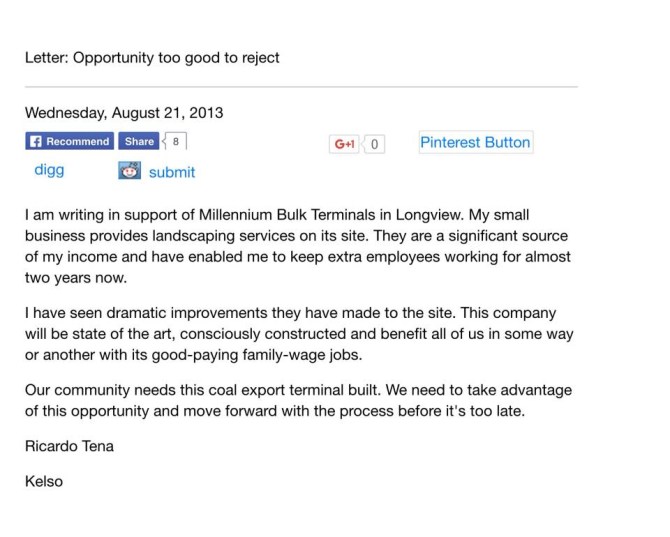 Letter: Opportunity too good to reject

Wednesday, August 21, 2013

Recommend Share 8

G+1 0

Pinterest Button

digg

submit

I am writing in support of Millennium Bulk Terminals in Longview. My small business provides landscaping services on its site. They are a significant source of my income and have enabled me to keep extra employees working for almost two years now.

I have seen dramatic improvements they have made to the site. This company will be state of the art, consciously constructed and benefit all of us in some way or another with its good-paying family-wage jobs.

Our community needs this coal export terminal built. We need to take advantage of this opportunity and move forward with the process before it's too late.

Ricardo Tena

Kelso